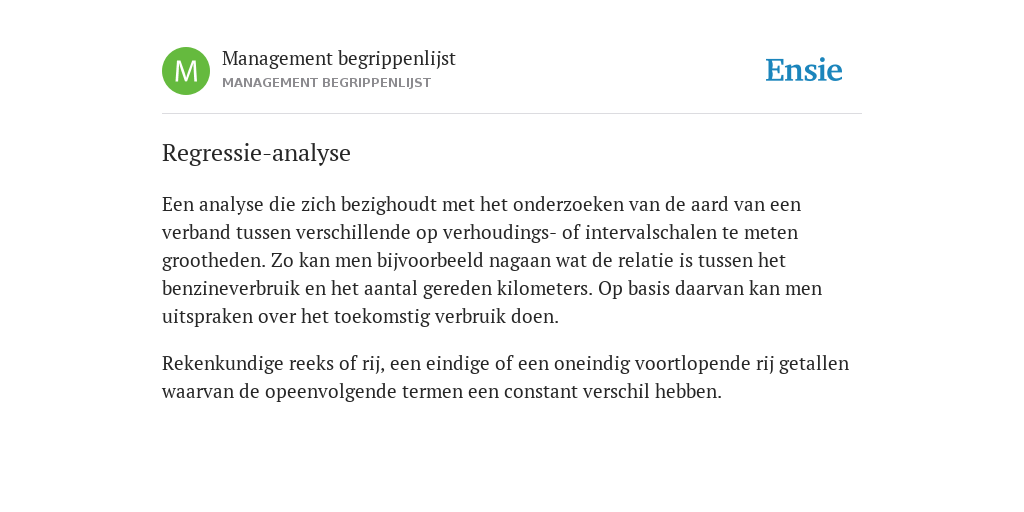 M

Management begrippenlijst

MANAGEMENT BEGRIPPENLIJST

Ensie

Regressie-analyse

Een analyse die zich bezighoudt met het onderzoeken van de aard van een verband tussen verschillende op verhoudings- of intervalschalen te meten grootheden. Zo kan men bijvoorbeeld nagaan wat de relatie is tussen het benzineverbruik en het aantal gereden kilometers. Op basis daarvan kan men uitspraken over het toekomstig verbruik doen.

Rekenkundige reeks of rij, een eindige of een oneindig voortlopende rij getallen waarvan de opeenvolgende termen een constant verschil hebben.